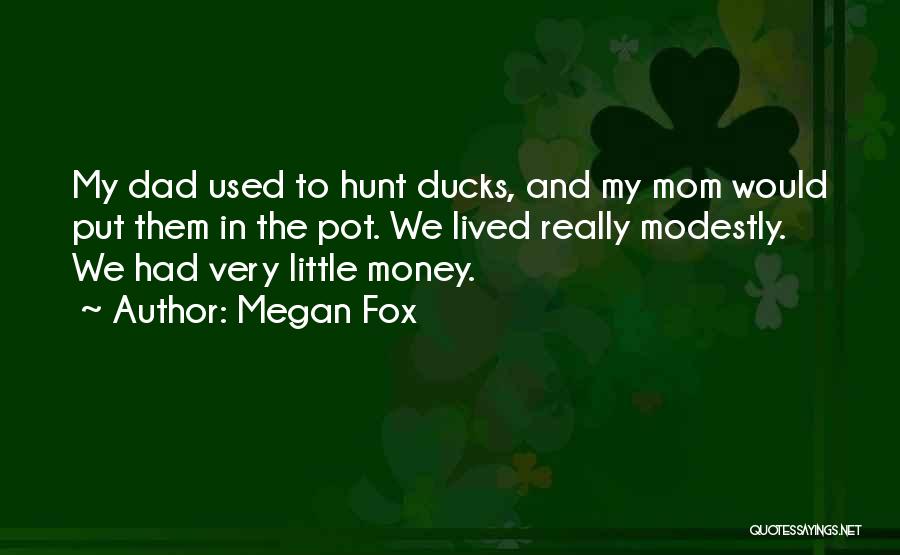 My dad used to hunt ducks, and my mom would put them in the pot. We lived really modestly. We had very little money.
~ Author: Megan Fox

QUOTESSAYINGS.NET